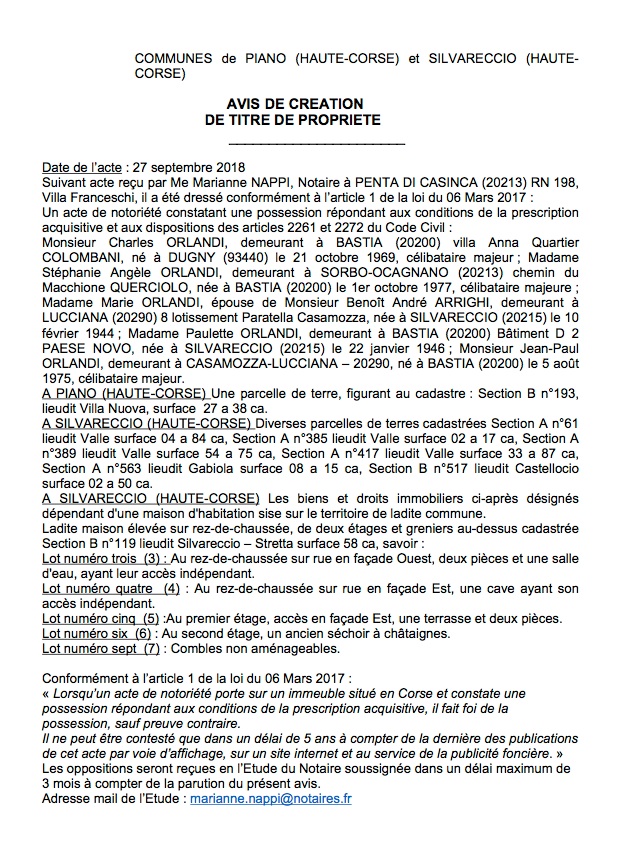 COMMUNES de PIANO (HAUTE-CORSE) et SILVARECCIO (HAUTE-CORSE)

AVIS DE CREATION
DE TITRE DE PROPRIETE

Date de l'acte : 27 septembre 2018
Suivant acte reçu par Me Marianne NAPPI, Notaire à PENTA DI CASINCA (20213) RN 198, Villa Franceschi, il a été dressé conformément à l'article 1 de la loi du 06 Mars 2017 :
Un acte de notoriété constatant une possession répondant aux conditions de la prescription acquisitive et aux dispositions des articles 2261 et 2272 du Code Civil :
Monsieur Charles ORLANDI, demeurant à BASTIA (20200) villa Anna Quartier COLOMBANI, né à DUGNY (93440) le 21 octobre 1969, célibataire majeur ; Madame Stéphanie Angèle ORLANDI, demeurant à SORBO-OCAGNANO (20213) chemin du Macchione QUERCIOLO, née à BASTIA (20200) le 1er octobre 1977, célibataire majeure ; Madame Marie ORLANDI, épouse de Monsieur Benoît André ARRIGHI, demeurant à LUCCIANA (20290) 8 lotissement Paratella Casamozza, née à SILVARECCIO (20215) le 10 février 1944 ; Madame Paulette ORLANDI, demeurant à BASTIA (20200) Bâtiment D 2 PAESE NOVO, née à SILVARECCIO (20215) le 22 janvier 1946 ; Monsieur Jean-Paul ORLANDI, demeurant à CASAMOZZA-LUCCIANA – 20290, né à BASTIA (20200) le 5 août 1975, célibataire majeur.
A PIANO (HAUTE-CORSE) Une parcelle de terre, figurant au cadastre : Section B n°193, lieudit Villa Nuova, surface 27 a 38 ca.
A SILVARECCIO (HAUTE-CORSE) Diverses parcelles de terres cadastrées Section A n°61 lieudit Valle surface 04 a 84 ca, Section A n°385 lieudit Valle surface 02 a 17 ca, Section A n°389 lieudit Valle surface 54 a 75 ca, Section A n°417 lieudit Valle surface 33 a 87 ca, Section A n°563 lieudit Gabiola surface 08 a 15 ca, Section B n°517 lieudit Castellocio surface 02 a 50 ca.
A SILVARECCIO (HAUTE-CORSE) Les biens et droits immobiliers ci-après désignés dépendant d'une maison d'habitation sise sur le territoire de ladite commune.
Ladite maison élevée sur rez-de-chaussée, de deux étages et greniers au-dessus cadastrée Section B n°119 lieudit Silvareccio – Stretta surface 58 ca, savoir :
Lot numéro trois (3) : Au rez-de-chaussée sur rue en façade Ouest, deux pièces et une salle d'eau, ayant leur accès indépendant.
Lot numéro quatre (4) : Au rez-de-chaussée sur rue en façade Est, une cave ayant son accès indépendant.
Lot numéro cinq (5) :Au premier étage, accès en façade Est, une terrasse et deux pièces.
Lot numéro six (6) : Au second étage, un ancien séchoir à châtaignes.
Lot numéro sept (7) : Combles non aménageables.

Conformément à l'article 1 de la loi du 06 Mars 2017 :
« Lorsqu'un acte de notoriété porte sur un immeuble situé en Corse et constate une possession répondant aux conditions de la prescription acquisitive, il fait foi de la possession, sauf preuve contraire.
Il ne peut être contesté que dans un délai de 5 ans à compter de la dernière des publications de cet acte par voie d'affichage, sur un site internet et au service de la publicité foncière. »
Les oppositions seront reçues en l'Etude du Notaire soussignée dans un délai maximum de 3 mois à compter de la parution du présent avis.
Adresse mail de l'Etude : marianne.nappi@notaires.fr